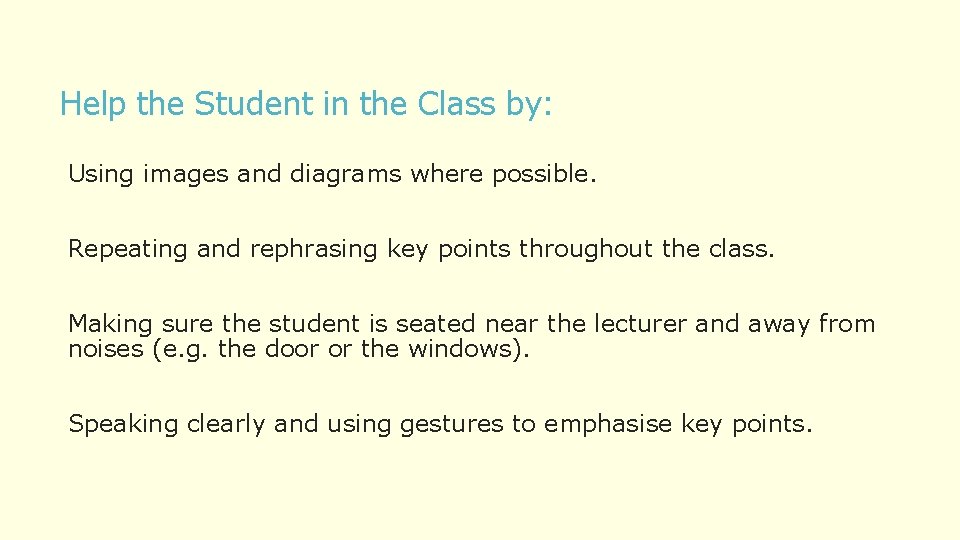 Help the Student in the Class by:

Using images and diagrams where possible.

Repeating and rephrasing key points throughout the class.

Making sure the student is seated near the lecturer and away from noises (e.g. the door or the windows).

Speaking clearly and using gestures to emphasise key points.